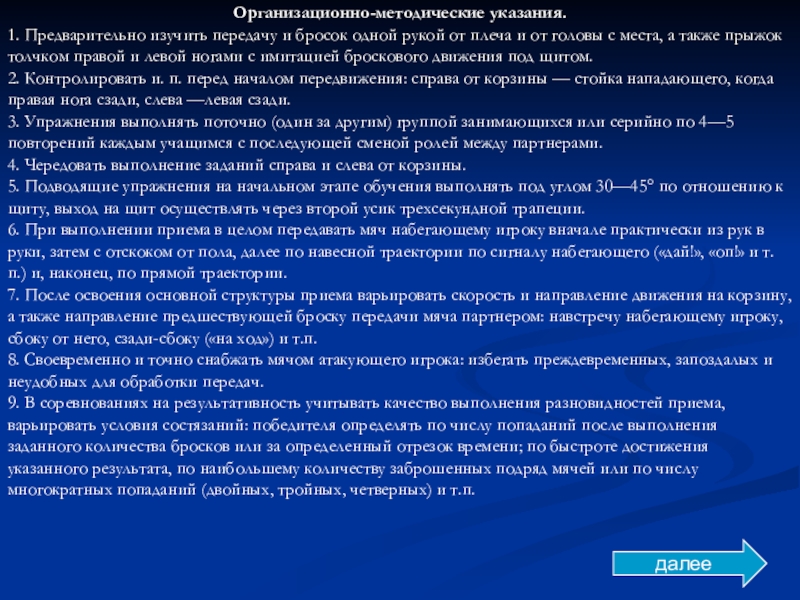 Организационно-методические указания.

1. Предварительно изучить передачу и бросок одной рукой от плеча и от головы с места, а также прыжок толчком правой и левой ногами с имитацией броскового движения под щитом.
2. Контролировать и. п. перед началом передвижения: справа от корзины — стойка нападающего, когда правая нога сзади, слева —левая сзади.
3. Упражнения выполнять поточно (один за другим) группой занимающихся или серийно по 4—5 повторений каждым учащимся с последующей сменой ролей между партнерами.
4. Чередовать выполнение заданий справа и слева от корзины.
5. Подводящие упражнения на начальном этапе обучения выполнять под углом 30—45° по отношению к щиту, выход на щит осуществлять через второй усик трехсекундной трапеции.
6. При выполнении приема в целом передавать мяч набегающему игроку вначале практически из рук в руки, затем с отскоком от пола, далее по навесной траектории по сигналу набегающего («дай!», «оп!» и т. п.) и, наконец, по прямой траектории.
7. После освоения основной структуры приема варьировать скорость и направление движения на корзину, а также направление предшествующей броску передачи мяча партнером: навстречу набегающему игроку, сбоку от него, сзади-сбоку («на ход») и т.п.
8. Своевременно и точно снабжать мячом атакующего игрока: избегать преждевременных, запоздалых и неудобных для обработки передач.
9. В соревнованиях на результативность учитывать качество выполнения разновидностей приема, варьировать условия состязаний: победителя определять по числу попаданий после выполнения заданного количества бросков или за определенный отрезок времени; по быстроте достижения указанного результата, по наибольшему количеству заброшенных подряд мячей или по числу многократных попаданий (двойных, тройных, четверных) и т.п.

далее